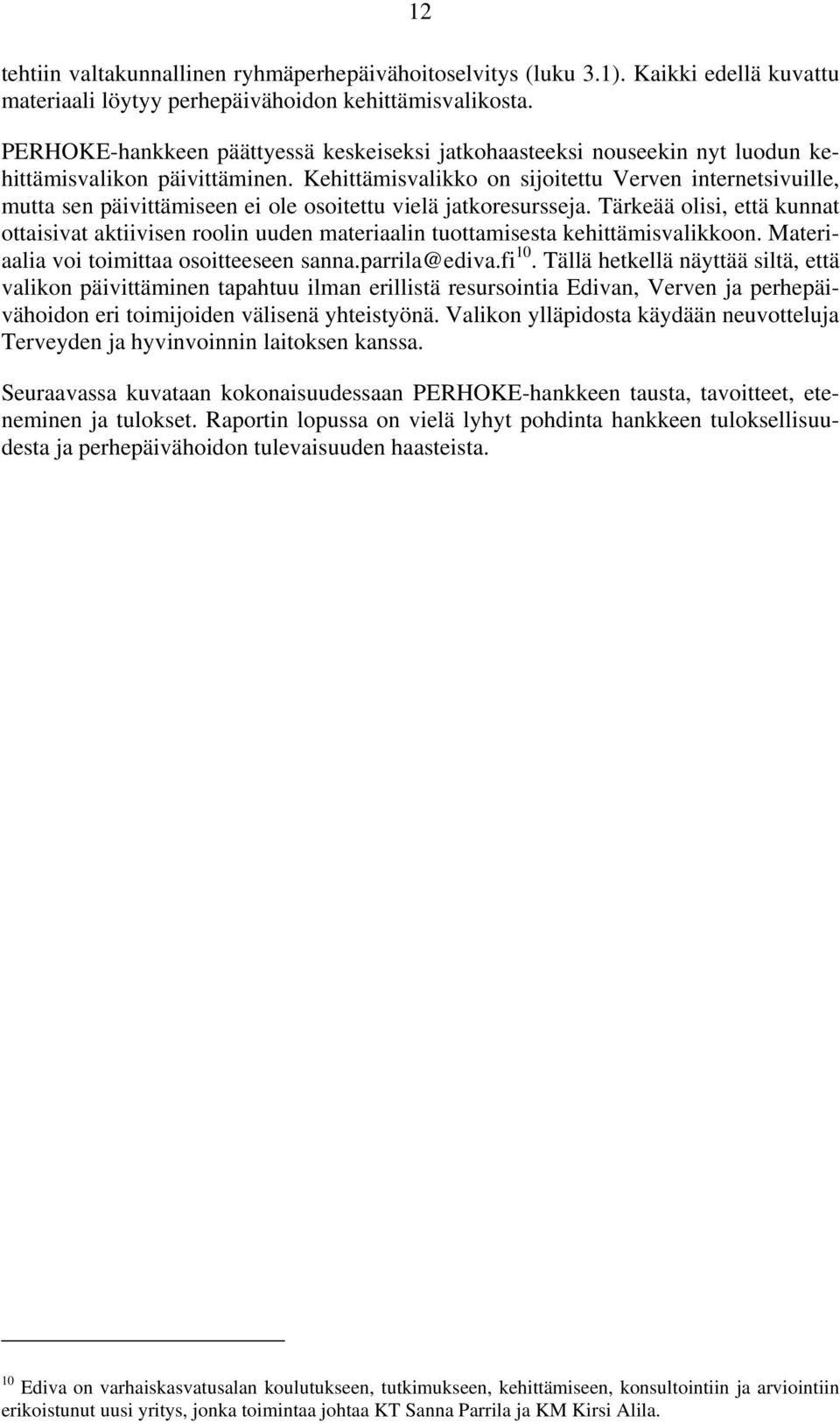 12

tehtiin valtakunnallinen ryhmäperhepäivähoitoselvitys (luku 3.1). Kaikki edellä kuvattu materiaali löytyy perhepäivähoidon kehittämisvalikosta.

PERHOKE-hankkeen päättyessä keskeiseksi jatkohaasteeksi nouseekin nyt luodun kehittämisvalikon päivittäminen. Kehittämisvalikko on sijoitettu Verven internetsivuille, mutta sen päivittämiseen ei ole osoitettu vielä jatkoresursseja. Tärkeää olisi, että kunnat ottaisivat aktiivisen roolin uuden materiaalin tuottamisesta kehittämisvalikkoon. Materiaalia voi toimittaa osoitteeseen sanna.parrila@ediva.fi$^{10}$. Tällä hetkellä näyttää siltä, että valikon päivittäminen tapahtuu ilman erillistä resursointia Edivan, Verven ja perhepäivähoidon eri toimijoiden välisenä yhteistyönä. Valikon ylläpidosta käydään neuvotteluja Terveyden ja hyvinvoinnin laitoksen kanssa.

Seuraavassa kuvataan kokonaisuudessaan PERHOKE-hankkeen tausta, tavoitteet, eteneminen ja tulokset. Raportin lopussa on vielä lyhyt pohdinta hankkeen tuloksellisuudesta ja perhepäivähoidon tulevaisuuden haasteista.

$^{10}$ Ediva on varhaiskasvatusalan koulutukseen, tutkimukseen, kehittämiseen, konsultointiin ja arviointiin erikoistunut uusi yritys, jonka toimintaa johtaa KT Sanna Parrila ja KM Kirsi Alila.